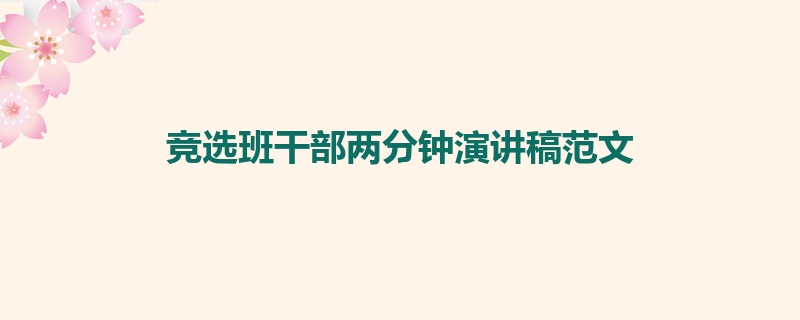 竞选班干部两分钟演讲稿范文